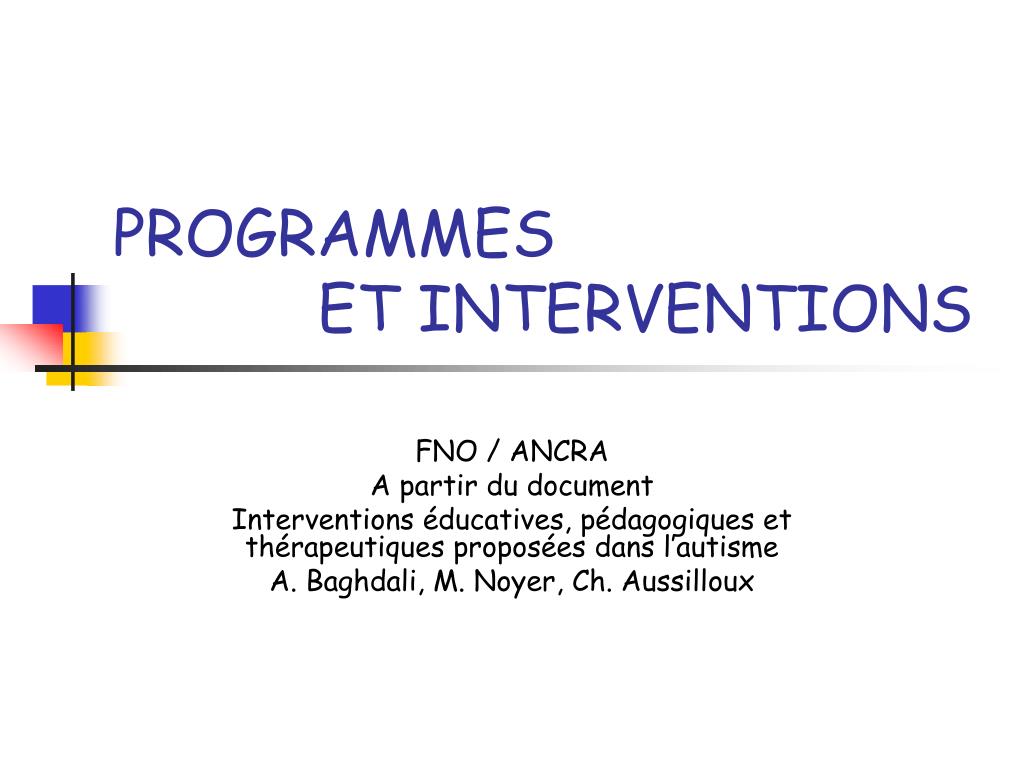 PROGRAMMES
ET INTERVENTIONS

FNO / ANCRA
A partir du document
Interventions éducatives, pédagogiques et thérapeutiques proposées dans l'autisme
A. Baghdali, M. Noyer, Ch. Aussilloux